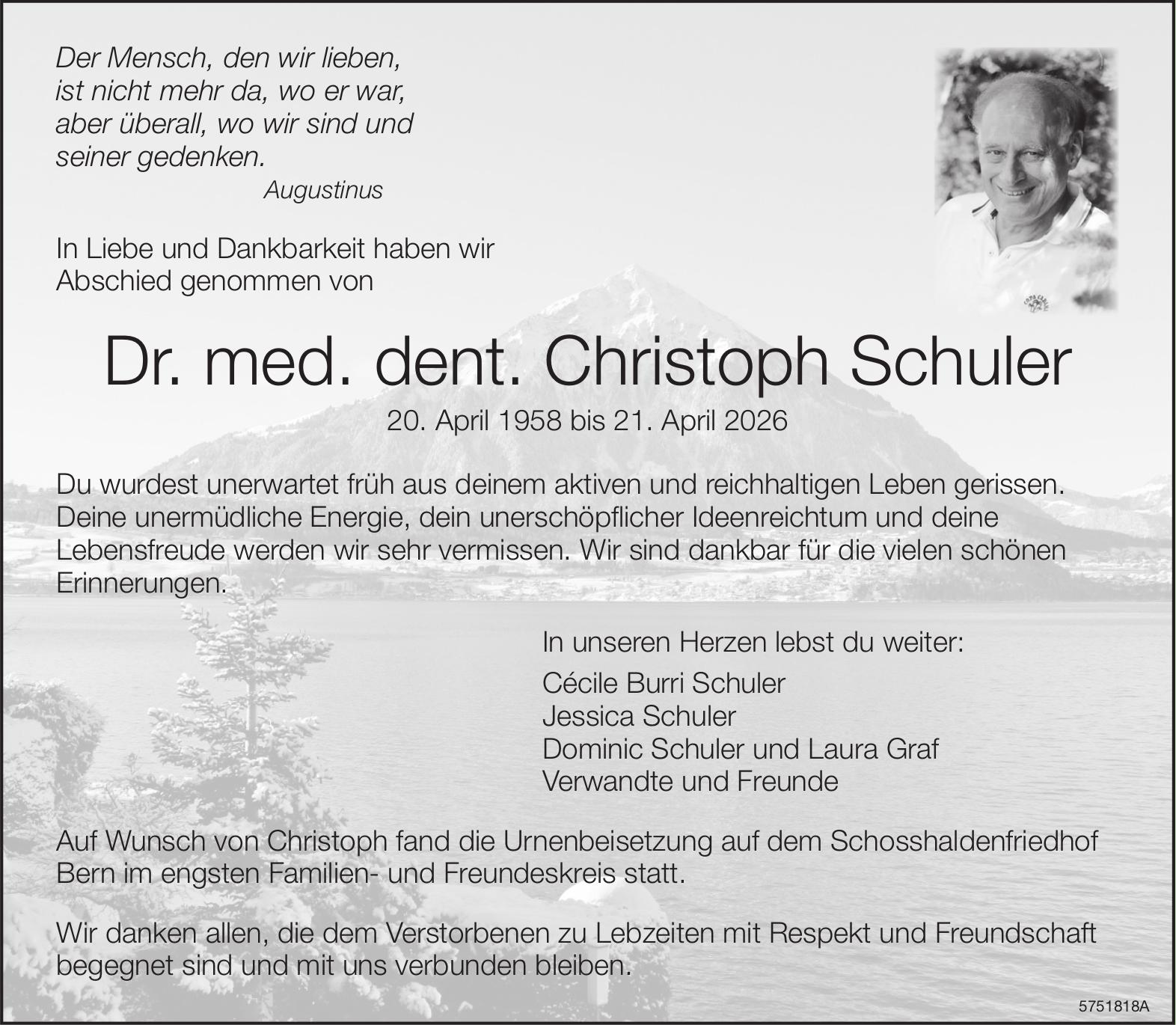 Der Mensch, den wir lieben, ist nicht mehr da, wo er war, aber überall, wo wir sind und seiner gedenken.
Augustinus

In Liebe und Dankbarkeit haben wir Abschied genommen von

Dr. med. dent. Christoph Schuler
20. April 1958 bis 21. April 2026

Du wurdest unerwartet früh aus deinem aktiven und reichhaltigen Leben gerissen. Deine unermüdliche Energie, dein unerschöpflicher Ideenreichtum und deine Lebensfreude werden wir sehr vermissen. Wir sind dankbar für die vielen schönen Erinnerungen.

In unseren Herzen lebst du weiter:
Cécile Burri Schuler
Jessica Schuler
Dominic Schuler und Laura Graf
Verwandte und Freunde

Auf Wunsch von Christoph fand die Urnenbeisetzung auf dem Schosshaldenfriedhof Bern im engsten Familien- und Freundeskreis statt.

Wir danken allen, die dem Verstorbenen zu Lebzeiten mit Respekt und Freundschaft begegnet sind und mit uns verbunden bleiben.

5751818A